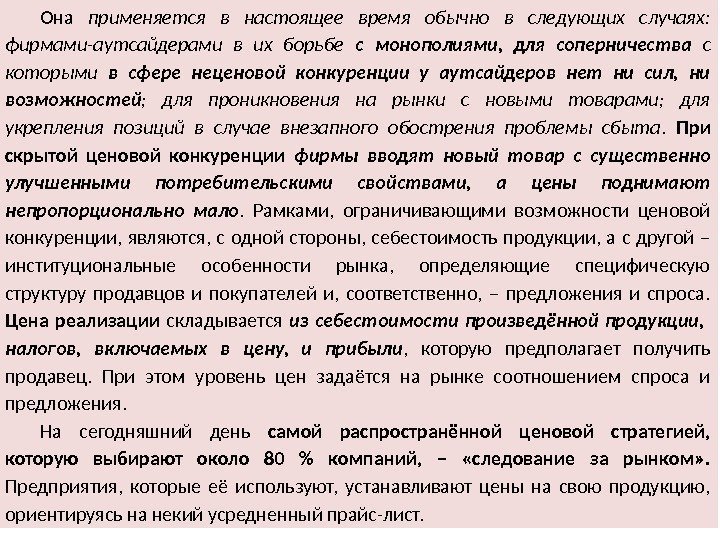 Она применяется в настоящее время обычно в следующих случаях: фирмами-аутсайдерами в их борьбе с монополиями, для соперничества с которыми в сфере неценовой конкуренции у аутсайдеров нет ни сил, ни возможностей; для проникновения на рынки с новыми товарами; для укрепления позиций в случае внезапного обострения проблемы сбыта. При скрытой ценовой конкуренции фирмы вводят новый товар с существенно улучшенными потребительскими свойствами, а цены поднимают непропорционально мало. Рамками, ограничивающими возможности ценовой конкуренции, являются, с одной стороны, себестоимость продукции, а с другой – институциональные особенности рынка, определяющие специфическую структуру продавцов и покупателей и, соответственно, – предложения и спроса. Цена реализации складывается из себестоимости произведённой продукции, налогов, включаемых в цену, и прибыли, которую предполагает получить продавец. При этом уровень цен задаётся на рынке соотношением спроса и предложения.

На сегодняшний день самой распространённой ценовой стратегией, которую выбирают около 80 % компаний, – «следование за рынком». Предприятия, которые её используют, устанавливают цены на свою продукцию, ориентируясь на некий усредненный прайс-лист.